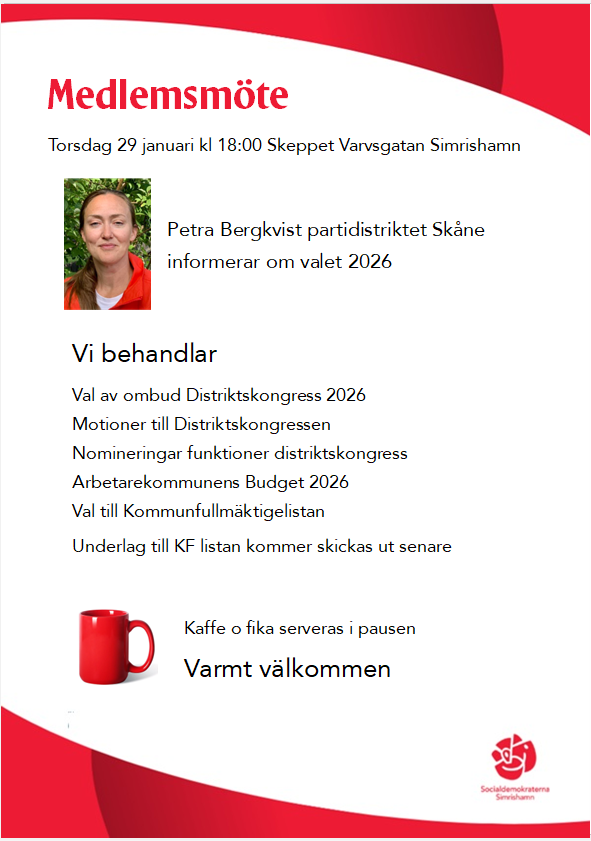 Medlemsmöte

Torsdag 29 januari kl 18:00 Skeppet Varvsgatan Simrishamn

Petra Bergkvist partidistriktet Skåne informerar om valet 2026

Vi behandlar

Val av ombud Distriktskongress 2026
Motioner till Distriktskongressen
Nomineringar funktioner distriktskongress
Arbetarekommunens Budget 2026
Val till Kommunfullmäktigelistan

Underlag till KF listan kommer skickas ut senare

Kaffe o fika serveras i pausen

Varmt välkommen

Socialdemokraterna
Simrishamn